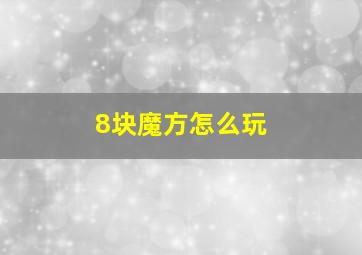 8块魔方怎么玩